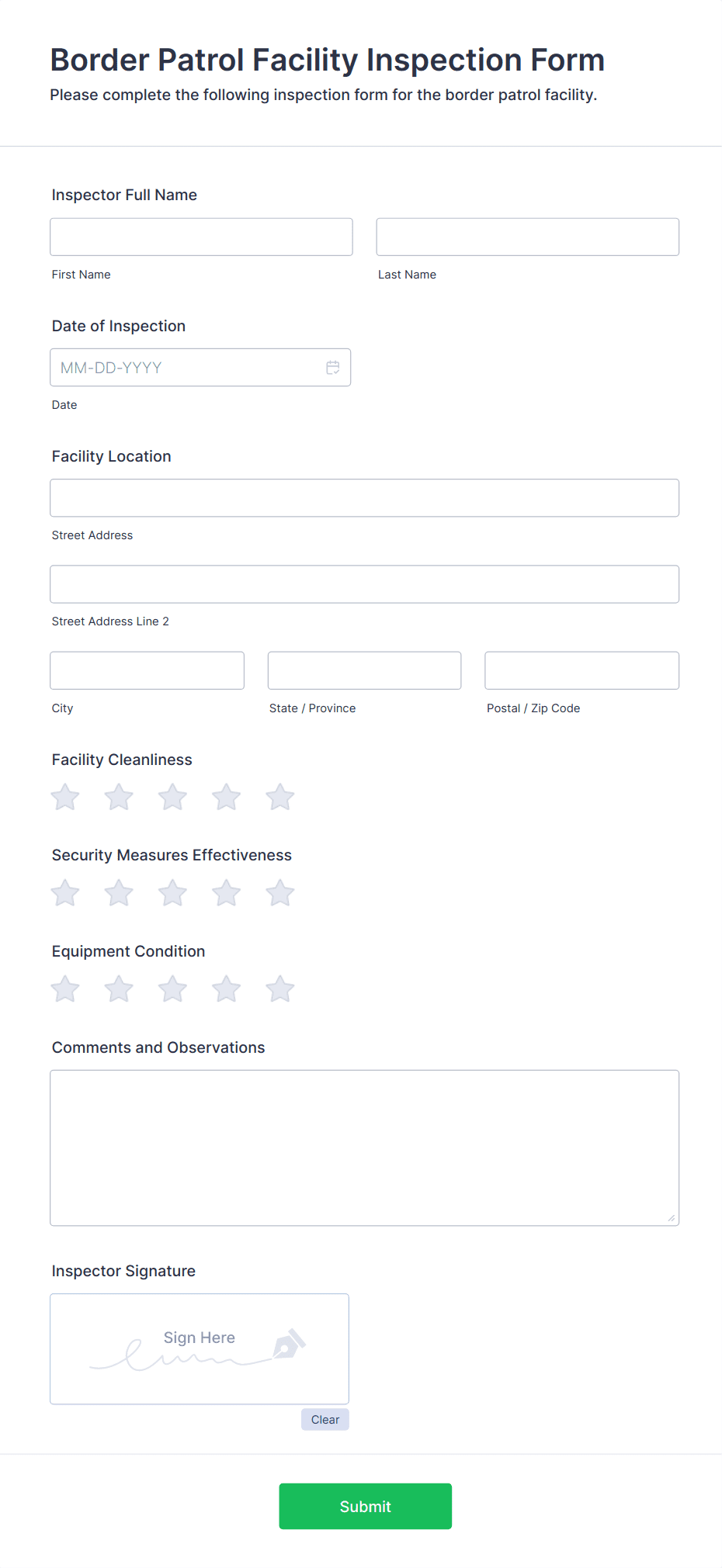 Border Patrol Facility Inspection Form

Please complete the following inspection form for the border patrol facility.

Inspector Full Name

First Name

Last Name

Date of Inspection

MM-DD-YYYY

Date

Facility Location

Street Address

Street Address Line 2

City

State / Province

Postal / Zip Code

Facility Cleanliness

Security Measures Effectiveness

Equipment Condition

Comments and Observations

Inspector Signature

Sign Here

Clear

Submit